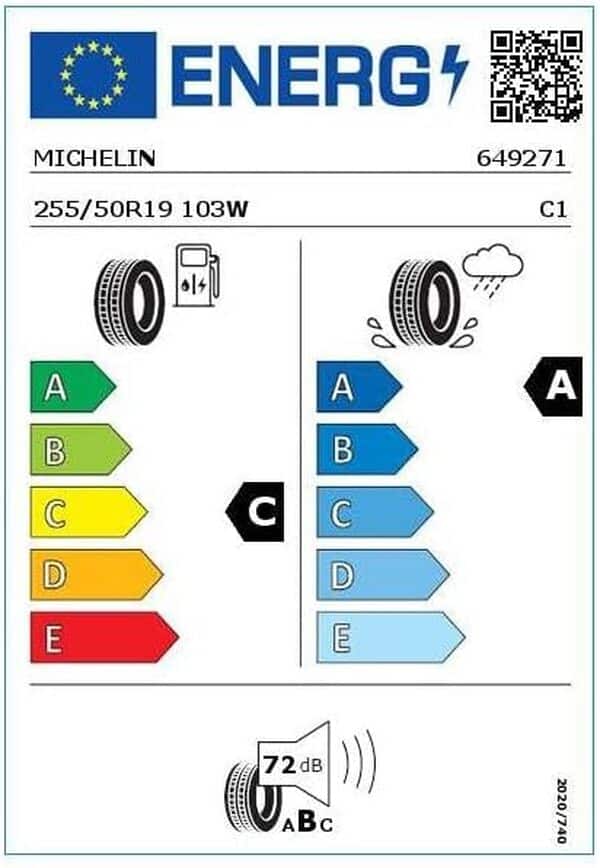 ENERG

MICHELIN 649271

255/50R19 103W C1

A
B
C
D
E

C

A
B
C
D
E

A

72 dB

ABC

2020/740